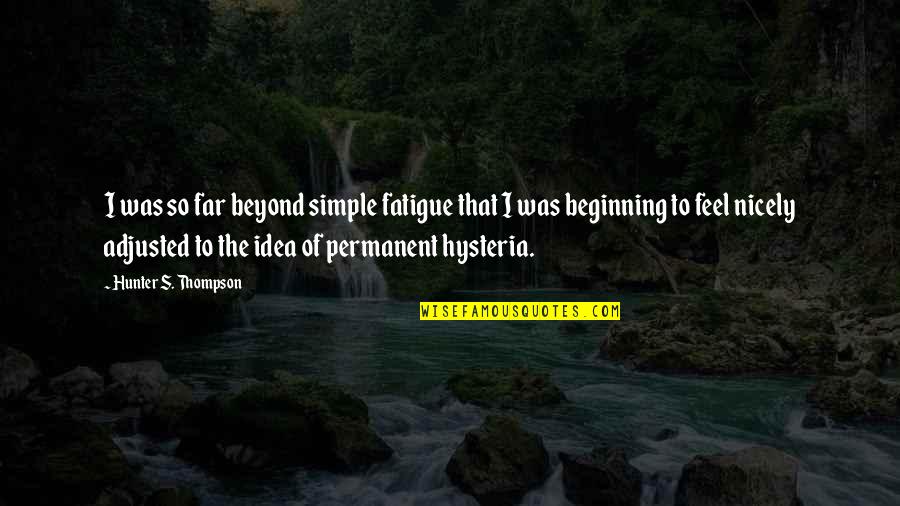 I was so far beyond simple fatigue that I was beginning to feel nicely adjusted to the idea of permanent hysteria.

- Hunter S. Thompson

WISEFAMOUSQUOTES.COM